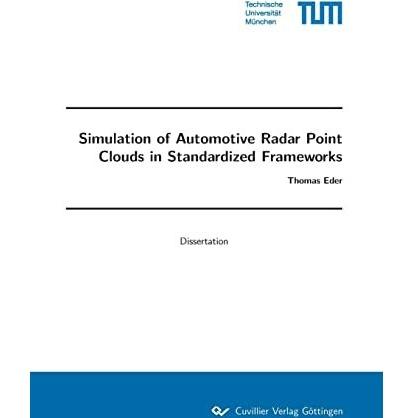 Technische
Universität
München

TUM

Simulation of Automotive Radar Point Clouds in Standardized Frameworks

Thomas Eder

Dissertation

Cuvillier Verlag Göttingen